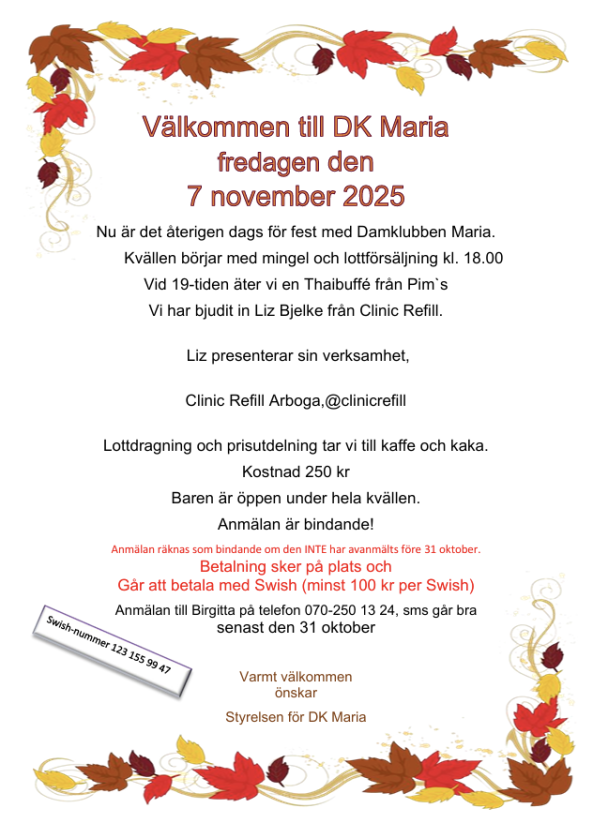 Välkommen till DK Maria
fredagen den
7 november 2025

Nu är det återigen dags för fest med Damklubben Maria.
Kvällen börjar med mingel och lottförsäljning kl. 18.00
Vid 19-tiden äter vi en Thaibuffé från Pim`s
Vi har bjudit in Liz Bjelke från Clinic Refill.

Liz presenterar sin verksamhet,

Clinic Refill Arboga,@clinicrefill

Lottdragning och prisutdelning tar vi till kaffe och kaka.
Kostnad 250 kr
Baren är öppen under hela kvällen.
Anmälan är bindande!
Anmälan räknas som bindande om den INTE har avanmälts före 31 oktober.
Betalning sker på plats och
Går att betala med Swish (minst 100 kr per Swish)
Anmälan till Birgitta på telefon 070-250 13 24, sms går bra
senast den 31 oktober

Swish-nummer 123 155 99 47

Varmt välkommen
önskar
Styrelsen för DK Maria